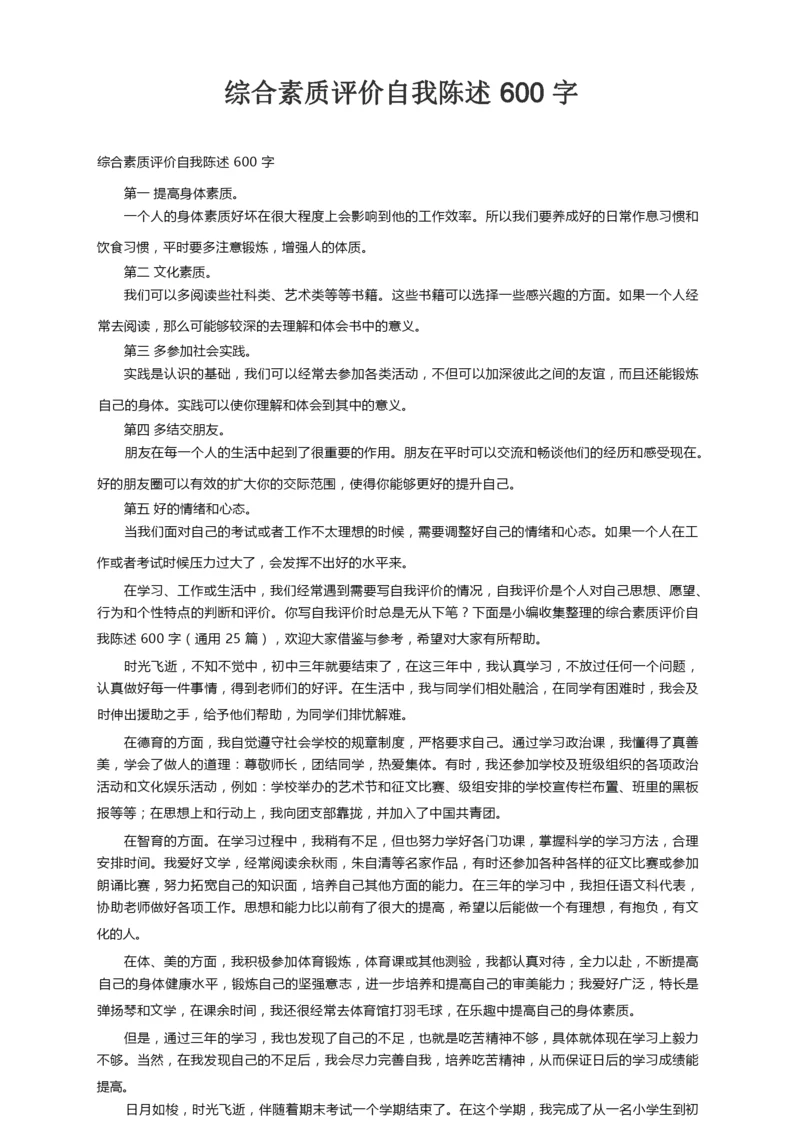 综合素质评价自我陈述 600 字

综合素质评价自我陈述 600 字

第一 提高身体素质。

一个人的身体素质好坏在很大程度上会影响到他的工作效率。所以我们要养成好的日常作息习惯和饮食习惯，平时要多注意锻炼，增强人的体质。

第二 文化素质。

我们可以多阅读些社科类、艺术类等等书籍。这些书籍可以选择一些感兴趣的方面。如果一个人经常去阅读，那么可能够较深的去理解和体会书中的意义。

第三 多参加社会实践。

实践是认识的基础，我们可以经常去参加各类活动，不但可以加深彼此之间的友谊，而且还能锻炼自己的身体。实践可以使你理解和体会到其中的意义。

第四 多结交朋友。

朋友在每一个人的生活中起到了很重要的作用。朋友在平时可以交流和畅谈他们的经历和感受现在。好的朋友圈可以有效的扩大你的交际范围，使得你能够更好的提升自己。

第五 好的情绪和心态。

当我们面对自己的考试或者工作不太理想的时候，需要调整好自己的情绪和心态。如果一个人在工作或者考试时候压力过大了，会发挥不出好的水平来。

在学习、工作或生活中，我们经常遇到需要写自我评价的情况，自我评价是个人对自己思想、愿望、行为和个性特点的判断和评价。你写自我评价时总是无从下笔？下面是小编收集整理的综合素质评价自我陈述 600 字（通用 25 篇），欢迎大家借鉴与参考，希望对大家有所帮助。

时光飞逝，不知不觉中，初中三年就要结束了，在这三年中，我认真学习，不放过任何一个问题，认真做好每一件事情，得到老师们的好评。在生活中，我与同学们相处融洽，在同学有困难时，我会及时伸出援助之手，给予他们帮助，为同学们排忧解难。

在德育的方面，我自觉遵守社会学校的规章制度，严格要求自己。通过学习政治课，我懂得了真善美，学会了做人的道理：尊敬师长，团结同学，热爱集体。有时，我还参加学校及班级组织的各项政治活动和文化娱乐活动，例如：学校举办的艺术节和征文比赛、级组安排的学校宣传栏布置、班里的黑板报等等；在思想上和行动上，我向团支部靠拢，并加入了中国共青团。

在智育的方面。在学习过程中，我稍有不足，但也努力学好各门功课，掌握科学的学习方法，合理安排时间。我爱好文学，经常阅读余秋雨，朱自清等名家作品，有时还参加各种各样的征文比赛或参加朗诵比赛，努力拓宽自己的知识面，培养自己其他方面的能力。在三年的学习中，我担任语文科代表，协助老师做好各项工作。思想和能力比以前有了很大的提高，希望以后能做一个有理想，有抱负，有文化的人。

在体、美的方面，我积极参加体育锻炼，体育课或其他测验，我都认真对待，全力以赴，不断提高自己的身体健康水平，锻炼自己的坚强意志，进一步培养和提高自己的审美能力；我爱好广泛，特长是弹扬琴和文学，在课余时间，我还很经常去体育馆打羽毛球，在乐趣中提高自己的身体素质。

但是，通过三年的学习，我也发现了自己的不足，也就是吃苦精神不够，具体就体现在学习上毅力不够。当然，在我发现自己的不足后，我会尽力完善自我，培养吃苦精神，从而保证日后的学习成绩能提高。

日月如梭，时光飞逝，伴随着期末考试一个学期结束了。在这个学期，我完成了从一名小学生到初